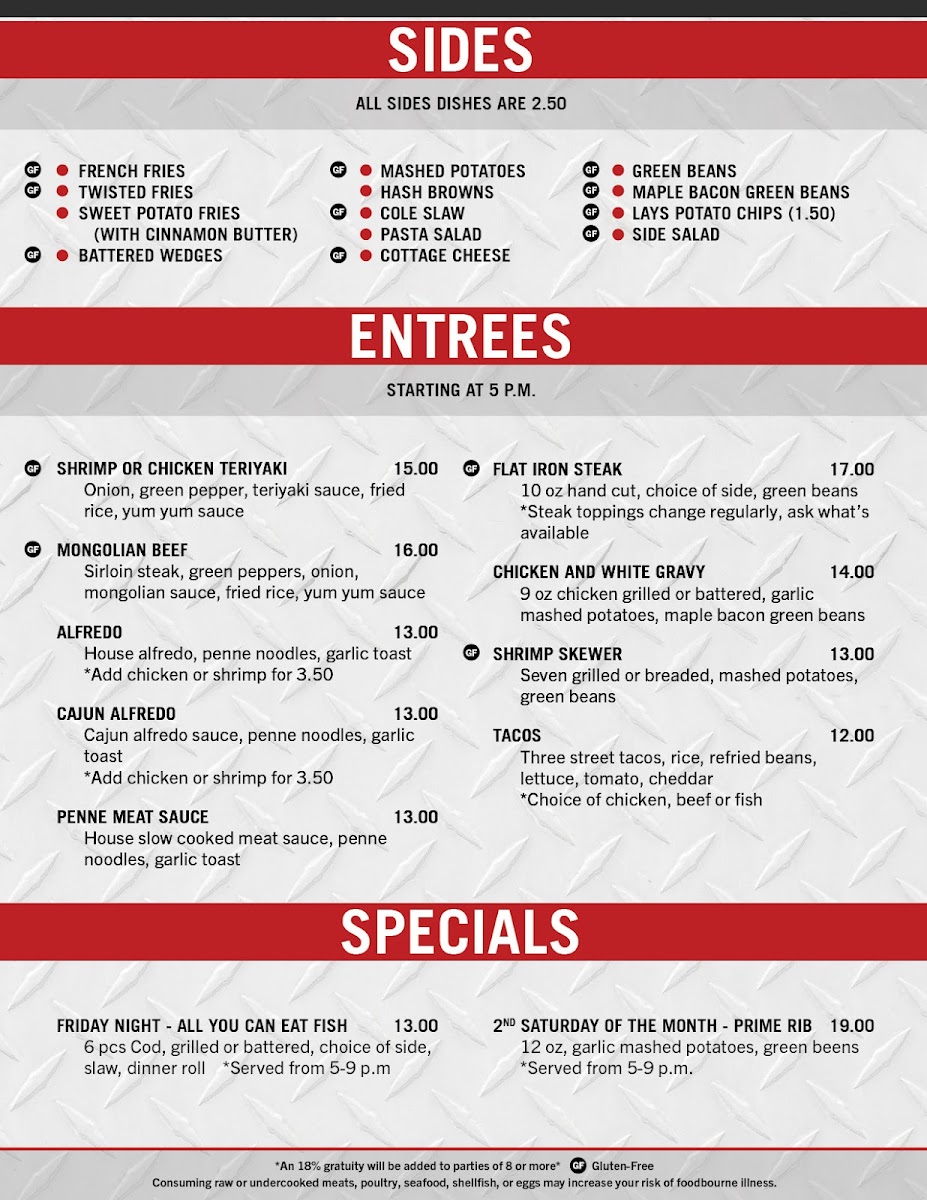 SIDES

ALL SIDES DISHES ARE 2.50

GF • FRENCH FRIES
GF • TWISTED FRIES
• SWEET POTATO FRIES (WITH CINNAMON BUTTER)
GF • BATTERED WEDGES

GF • MASHED POTATOES
• HASH BROWNS
GF • COLE SLAW
• PASTA SALAD
GF • COTTAGE CHEESE

GF • GREEN BEANS
GF • MAPLE BACON GREEN BEANS
GF • LAYS POTATO CHIPS (1.50)
GF • SIDE SALAD

ENTREES

STARTING AT 5 P.M.

GF SHRIMP OR CHICKEN TERIYAKI 15.00
Onion, green pepper, teriyaki sauce, fried rice, yum yum sauce

GF MONGOLIAN BEEF 16.00
Sirloin steak, green peppers, onion, mongolian sauce, fried rice, yum yum sauce

ALFREDO 13.00
House alfredo, penne noodles, garlic toast
*Add chicken or shrimp for 3.50

CAJUN ALFREDO 13.00
Cajun alfredo sauce, penne noodles, garlic toast
*Add chicken or shrimp for 3.50

PENNE MEAT SAUCE 13.00
House slow cooked meat sauce, penne noodles, garlic toast

GF FLAT IRON STEAK 17.00
10 oz hand cut, choice of side, green beans
*Steak toppings change regularly, ask what's available

CHICKEN AND WHITE GRAVY 14.00
9 oz chicken grilled or battered, garlic mashed potatoes, maple bacon green beans

GF SHRIMP SKEWER 13.00
Seven grilled or breaded, mashed potatoes, green beans

TACOS 12.00
Three street tacos, rice, refried beans, lettuce, tomato, cheddar
*Choice of chicken, beef or fish

SPECIALS

FRIDAY NIGHT - ALL YOU CAN EAT FISH 13.00
6 pcs Cod, grilled or battered, choice of side, slaw, dinner roll *Served from 5-9 p.m

2ND SATURDAY OF THE MONTH - PRIME RIB 19.00
12 oz, garlic mashed potatoes, green beens
*Served from 5-9 p.m.

*An 18% gratuity will be added to parties of 8 or more* GF Gluten-Free
Consuming raw or undercooked meats, poultry, seafood, shellfish, or eggs may increase your risk of foodbourne illness.